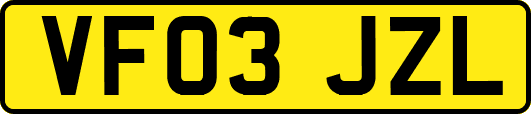 VF03 JZL